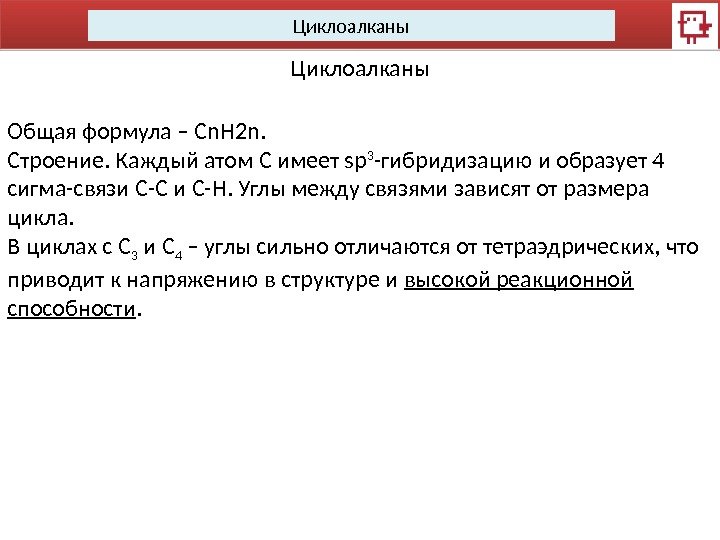 Циклоалканы

Циклоалканы

Общая формула – CnH2n.
Строение. Каждый атом С имеет $sp^3$-гибридизацию и образует 4 сигма-связи С-С и С-Н. Углы между связями зависят от размера цикла.
В циклах с $C_3$ и $C_4$ – углы сильно отличаются от тетраэдрических, что приводит к напряжению в структуре и высокой реакционной способности.